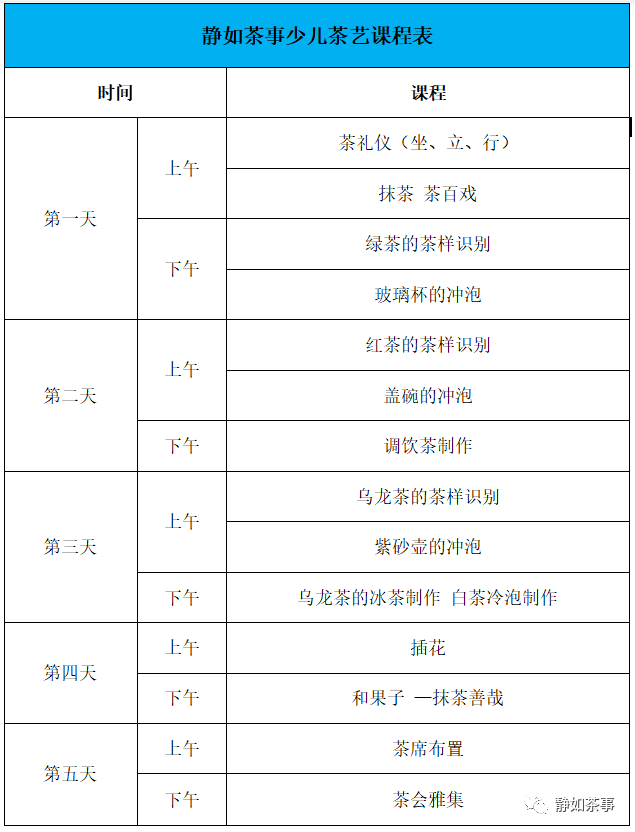 静如茶事少儿茶艺课程表

| 时间 | | 课程 |
|---|---|---|
| 第一天 | 上午 | 茶礼仪（坐、立、行） |
| | | 抹茶 茶百戏 |
| | 下午 | 绿茶的茶样识别 |
| | | 玻璃杯的冲泡 |
| 第二天 | 上午 | 红茶的茶样识别 |
| | | 盖碗的冲泡 |
| | 下午 | 调饮茶制作 |
| 第三天 | 上午 | 乌龙茶的茶样识别 |
| | | 紫砂壶的冲泡 |
| | 下午 | 乌龙茶的冰茶制作 白茶冷泡制作 |
| 第四天 | 上午 | 插花 |
| | 下午 | 和果子 —抹茶善哉 |
| 第五天 | 上午 | 茶席布置 |
| | 下午 | 茶会雅集 |

静如茶事